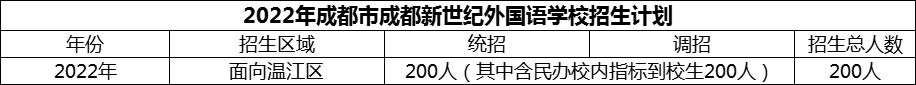 2022年成都市成都新世纪外国语学校招生计划

| 年份 | 招生区域 | 统招 | 调招 | 招生总人数 |
|---|---|---|---|---|
| 2022年 | 面向温江区 | 200人（其中含民办校内指标到校生200人） |  | 200人 |